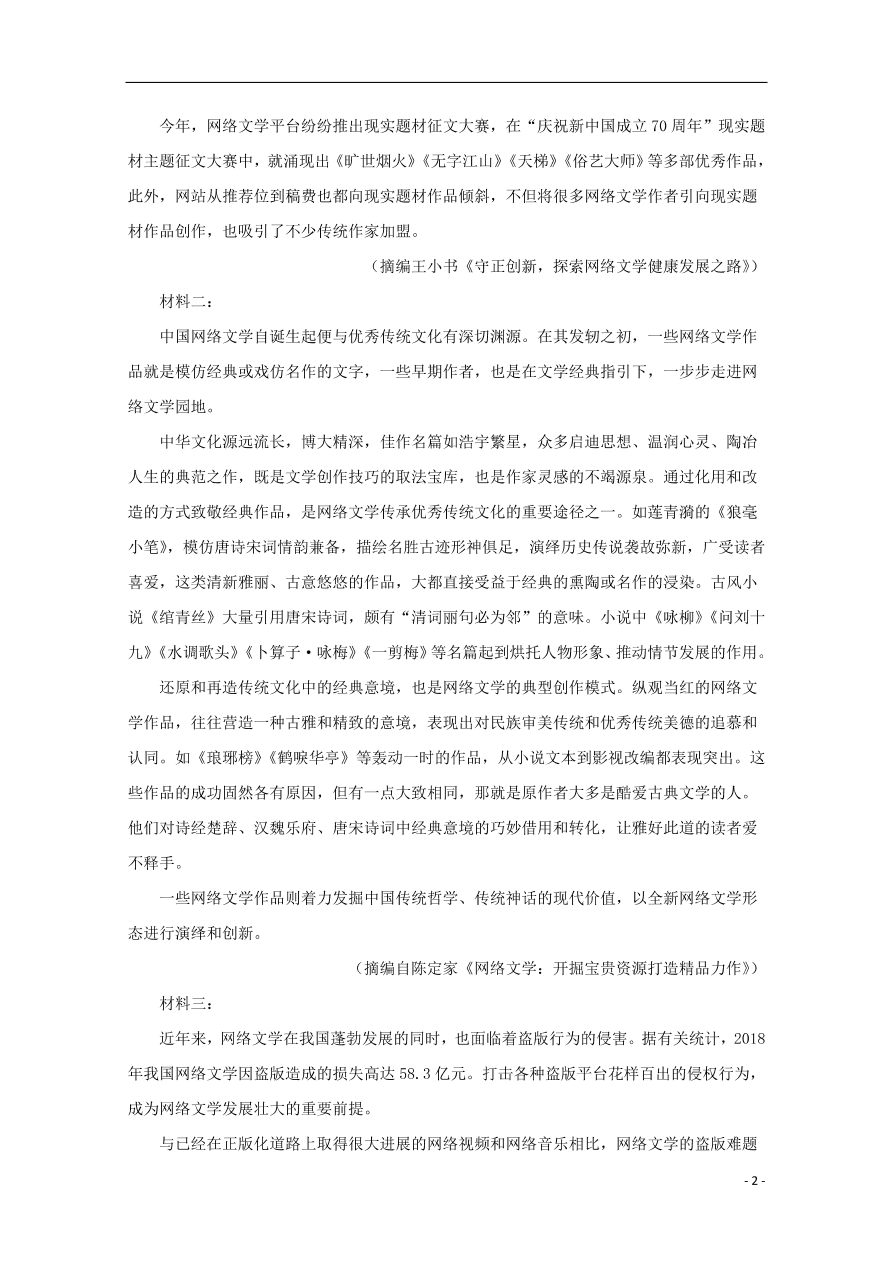 今年，网络文学平台纷纷推出现实题材征文大赛，在“庆祝新中国成立70周年”现实题材主题征文大赛中，就涌现出《旷世烟火》《无字江山》《天梯》《俗艺大师》等多部优秀作品，此外，网站从推荐位到稿费也都向现实题材作品倾斜，不但将很多网络文学作者引向现实题材作品创作，也吸引了不少传统作家加盟。

（摘编王小书《守正创新，探索网络文学健康发展之路》）

材料二：

中国网络文学自诞生起便与优秀传统文化有深切渊源。在其发轫之初，一些网络文学作品就是模仿经典或戏仿名作的文字，一些早期作者，也是在文学经典指引下，一步步走进网络文学园地。

中华文化源远流长，博大精深，佳作名篇如浩宇繁星，众多启迪思想、温润心灵、陶冶人生的典范之作，既是文学创作技巧的取法宝库，也是作家灵感的不竭源泉。通过化用和改造的方式致敬经典作品，是网络文学传承优秀传统文化的重要途径之一。如莲青漪的《狼毫小笔》，模仿唐诗宋词情韵兼备，描绘名胜古迹形神俱足，演绎历史传说袭故弥新，广受读者喜爱，这类清新雅丽、古意悠悠的作品，大都直接受益于经典的熏陶或名作的浸染。古风小说《绾青丝》大量引用唐宋诗词，颇有“清词丽句必为邻”的意味。小说中《咏柳》《问刘十九》《水调歌头》《卜算子·咏梅》《一剪梅》等名篇起到烘托人物形象、推动情节发展的作用。

还原和再造传统文化中的经典意境，也是网络文学的典型创作模式。纵观当红的网络文学作品，往往营造一种古雅和精致的意境，表现出对民族审美传统和优秀传统美德的追慕和认同。如《琅琊榜》《鹤唳华亭》等轰动一时的作品，从小说文本到影视改编都表现突出。这些作品的成功固然各有原因，但有一点大致相同，那就是原作者大多是酷爱古典文学的人。他们对诗经楚辞、汉魏乐府、唐宋诗词中经典意境的巧妙借用和转化，让雅好此道的读者爱不释手。

一些网络文学作品则着力发掘中国传统哲学、传统神话的现代价值，以全新网络文学形态进行演绎和创新。

（摘编自陈定家《网络文学：开掘宝贵资源打造精品力作》）

材料三：

近年来，网络文学在我国蓬勃发展的同时，也面临着盗版行为的侵害。据有关统计，2018年我国网络文学因盗版造成的损失高达58.3亿元。打击各种盗版平台花样百出的侵权行为，成为网络文学发展壮大的重要前提。

与已经在正版化道路上取得很大进展的网络视频和网络音乐相比，网络文学的盗版难题

- 2 -